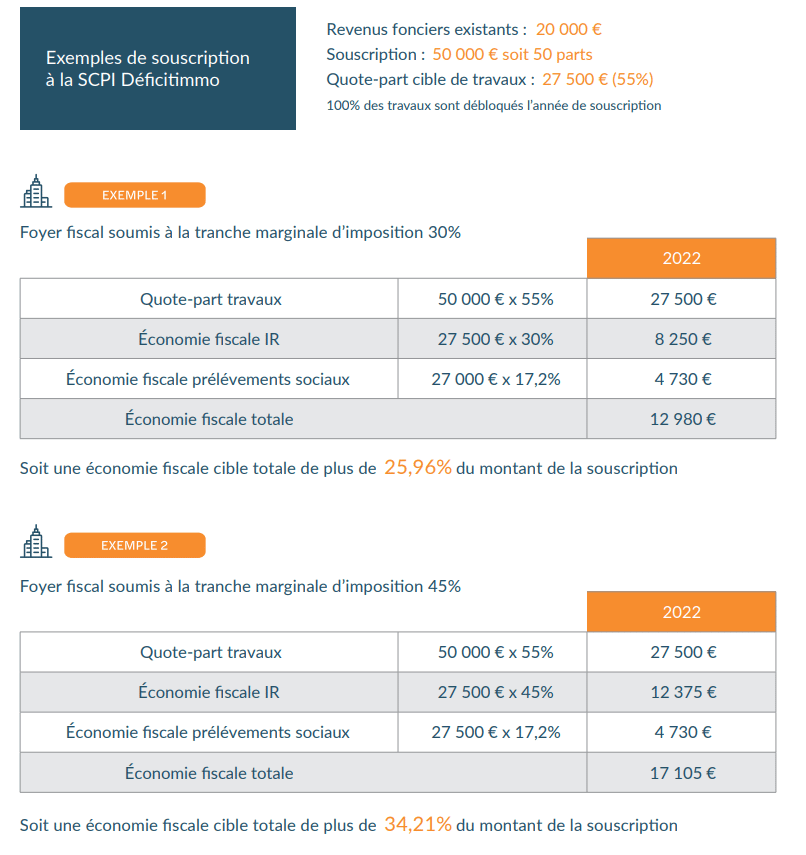 Exemples de souscription à la SCPI Déficitimmo

Revenus fonciers existants : 20 000 €
Souscription : 50 000 € soit 50 parts
Quote-part cible de travaux : 27 500 € (55%)
100% des travaux sont débloqués l'année de souscription

EXEMPLE 1

Foyer fiscal soumis à la tranche marginale d'imposition 30%

| | | 2022 |
|---|---|---|
| Quote-part travaux | 50 000 € x 55% | 27 500 € |
| Économie fiscale IR | 27 500 € x 30% | 8 250 € |
| Économie fiscale prélévements sociaux | 27 000 € x 17,2% | 4 730 € |
| Économie fiscale totale | | 12 980 € |

Soit une économie fiscale cible totale de plus de 25,96% du montant de la souscription

EXEMPLE 2

Foyer fiscal soumis à la tranche marginale d'imposition 45%

| | | 2022 |
|---|---|---|
| Quote-part travaux | 50 000 € x 55% | 27 500 € |
| Économie fiscale IR | 27 500 € x 45% | 12 375 € |
| Économie fiscale prélévements sociaux | 27 500 € x 17,2% | 4 730 € |
| Économie fiscale totale | | 17 105 € |

Soit une économie fiscale cible totale de plus de 34,21% du montant de la souscription